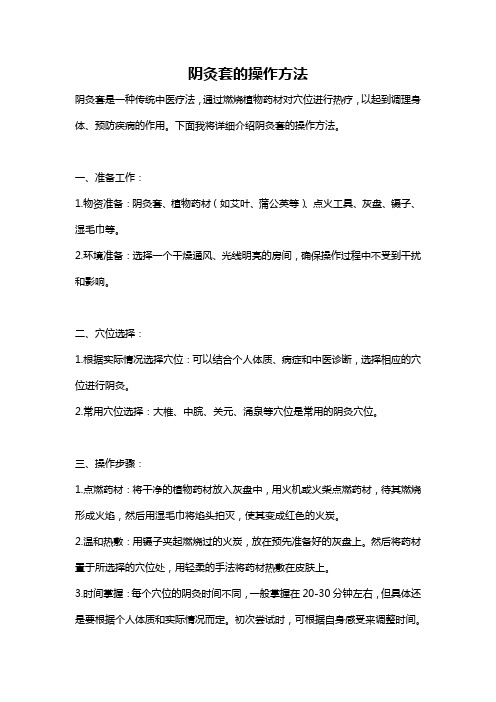 阴灸套的操作方法

阴灸套是一种传统中医疗法，通过燃烧植物药材对穴位进行热疗，以起到调理身体、预防疾病的作用。下面我将详细介绍阴灸套的操作方法。

一、准备工作：

1.物资准备：阴灸套、植物药材（如艾叶、蒲公英等）、点火工具、灰盘、镊子、湿毛巾等。

2.环境准备：选择一个干燥通风、光线明亮的房间，确保操作过程中不受到干扰和影响。

二、穴位选择：

1.根据实际情况选择穴位：可以结合个人体质、病症和中医诊断，选择相应的穴位进行阴灸。

2.常用穴位选择：大椎、中脘、关元、涌泉等穴位是常用的阴灸穴位。

三、操作步骤：

1.点燃药材：将干净的植物药材放入灰盘中，用火机或火柴点燃药材，待其燃烧形成火焰，然后用湿毛巾将焰头拍灭，使其变成红色的火炭。

2.温和热敷：用镊子夹起燃烧过的火炭，放在预先准备好的灰盘上。然后将药材置于所选择的穴位处，用轻柔的手法将药材热敷在皮肤上。

3.时间掌握：每个穴位的阴灸时间不同，一般掌握在 20-30 分钟左右，但具体还是要根据个人体质和实际情况而定。初次尝试时，可根据自身感受来调整时间。